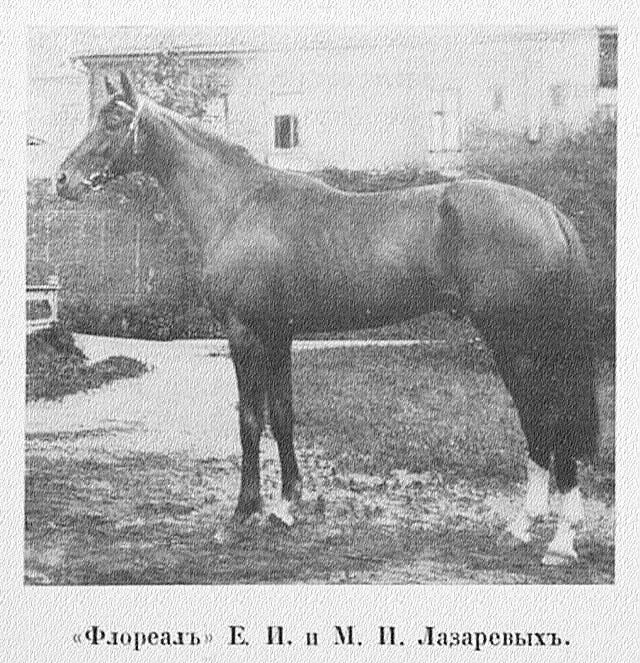 «Флореалъ» Е. И. и М. И. Лазаревыхъ.